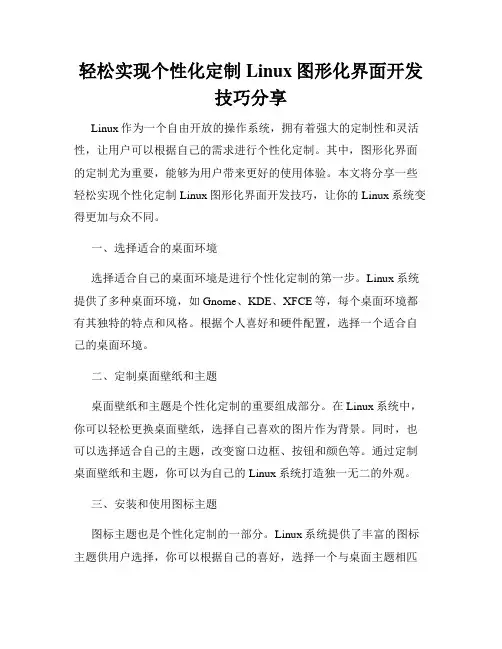 轻松实现个性化定制 Linux 图形化界面开发技巧分享

Linux 作为一个自由开放的操作系统，拥有着强大的定制性和灵活性，让用户可以根据自己的需求进行个性化定制。其中，图形化界面的定制尤为重要，能够为用户带来更好的使用体验。本文将分享一些轻松实现个性化定制 Linux 图形化界面开发技巧，让你的 Linux 系统变得更加与众不同。

一、选择适合的桌面环境

选择适合自己的桌面环境是进行个性化定制的第一步。Linux 系统提供了多种桌面环境，如 Gnome、KDE、XFCE 等，每个桌面环境都有其独特的特点和风格。根据个人喜好和硬件配置，选择一个适合自己的桌面环境。

二、定制桌面壁纸和主题

桌面壁纸和主题是个性化定制的重要组成部分。在 Linux 系统中，你可以轻松更换桌面壁纸，选择自己喜欢的图片作为背景。同时，也可以选择适合自己的主题，改变窗口边框、按钮和颜色等。通过定制桌面壁纸和主题，你可以为自己的 Linux 系统打造独一无二的外观。

三、安装和使用图标主题

图标主题也是个性化定制的一部分。Linux 系统提供了丰富的图标主题供用户选择，你可以根据自己的喜好，选择一个与桌面主题相匹